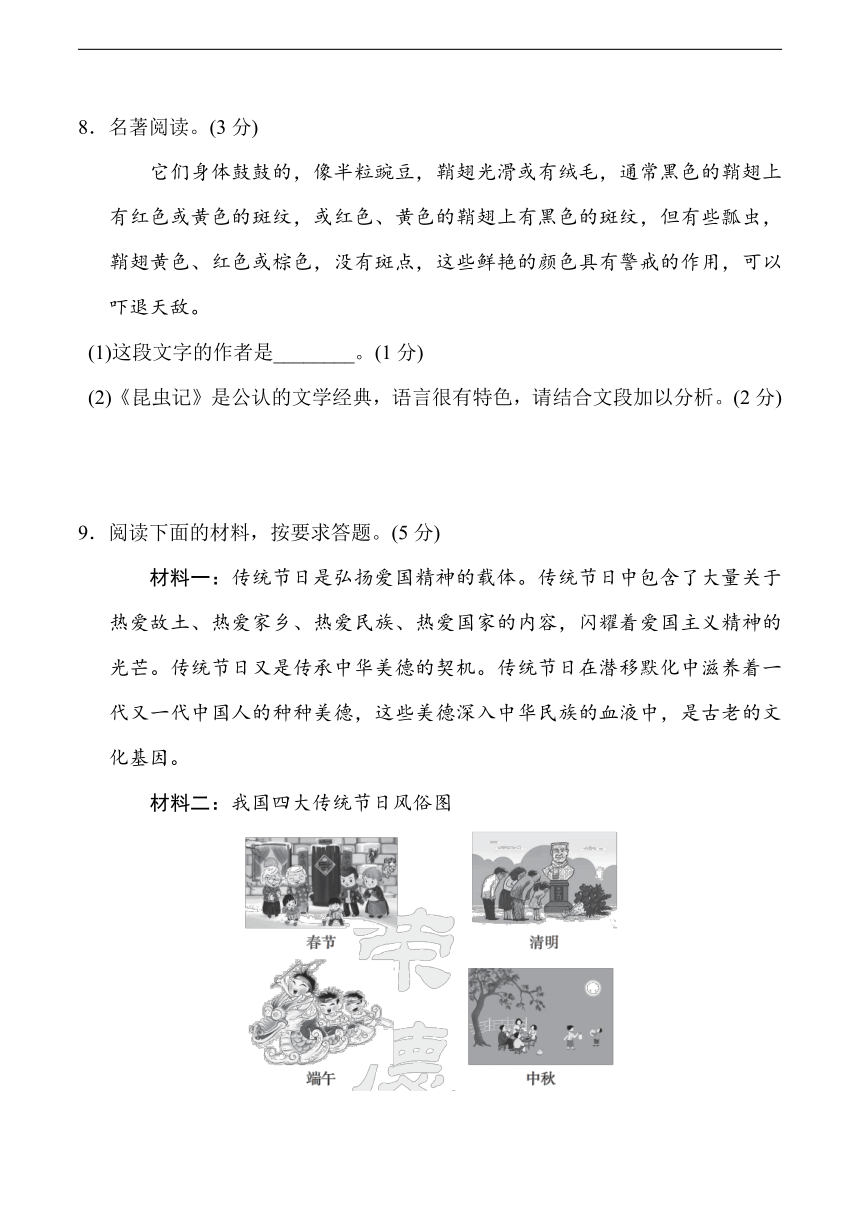 8．名著阅读。(3 分)

它们身体鼓鼓的，像半粒豌豆，鞘翅光滑或有绒毛，通常黑色的鞘翅上有红色或黄色的斑纹，或红色、黄色的鞘翅上有黑色的斑纹，但有些瓢虫，鞘翅黄色、红色或棕色，没有斑点，这些鲜艳的颜色具有警戒的作用，可以吓退天敌。

(1)这段文字的作者是________。(1 分)

(2)《昆虫记》是公认的文学经典，语言很有特色，请结合文段加以分析。(2 分)

9．阅读下面的材料，按要求答题。(5 分)

材料一：传统节日是弘扬爱国精神的载体。传统节日中包含了大量关于热爱故土、热爱家乡、热爱民族、热爱国家的内容，闪耀着爱国主义精神的光芒。传统节日又是传承中华美德的契机。传统节日在潜移默化中滋养着一代又一代中国人的种种美德，这些美德深入中华民族的血液中，是古老的文化基因。

材料二：我国四大传统节日风俗图

春节

清明

端午

中秋